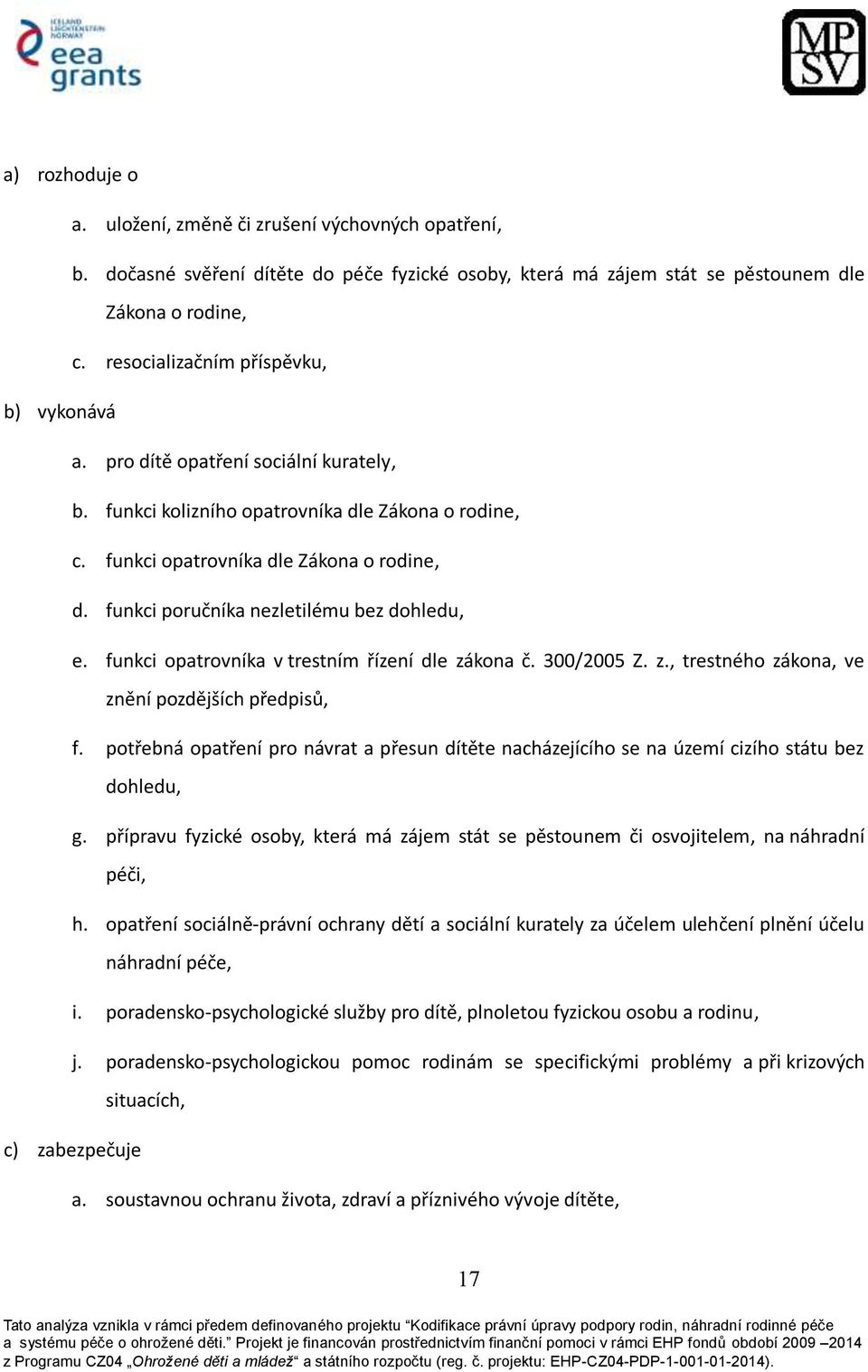 ICELAND LIECHTENSTEIN NORWAY
eea grants

MP SV

a) rozhoduje o

a. uložení, změně či zrušení výchovných opatření,

b. dočasné svěření dítěte do péče fyzické osoby, která má zájem stát se pěstounem dle Zákona o rodine,

c. resocializačním příspěvku,

b) vykonává

a. pro dítě opatření sociální kurately,

b. funkci kolizního opatrovníka dle Zákona o rodine,

c. funkci opatrovníka dle Zákona o rodine,

d. funkci poručníka nezletilému bez dohledu,

e. funkci opatrovníka v trestním řízení dle zákona č. 300/2005 Z. z., trestného zákona, ve znění pozdějších předpisů,

f. potřebná opatření pro návrat a přesun dítěte nacházejícího se na území cizího státu bez dohledu,

g. přípravu fyzické osoby, která má zájem stát se pěstounem či osvojitelem, na náhradní péči,

h. opatření sociálně-právní ochrany dětí a sociální kurately za účelem ulehčení plnění účelu náhradní péče,

i. poradensko-psychologické služby pro dítě, plnoletou fyzickou osobu a rodinu,

j. poradensko-psychologickou pomoc rodinám se specifickými problémy a při krizových situacích,

c) zabezpečuje

a. soustavnou ochranu života, zdraví a příznivého vývoje dítěte,

17

Tato analýza vznikla v rámci předem definovaného projektu “Kodifikace právní úpravy podpory rodin, náhradní rodinné péče a systému péče o ohrožené děti.” Projekt je financován prostřednictvím finanční pomoci v rámci EHP fondů období 2009 –2014 z Programu CZ04 „Ohrožené děti a mládež“ a státního rozpočtu (reg. č. projektu: EHP-CZ04-PDP-1-001-01-2014).